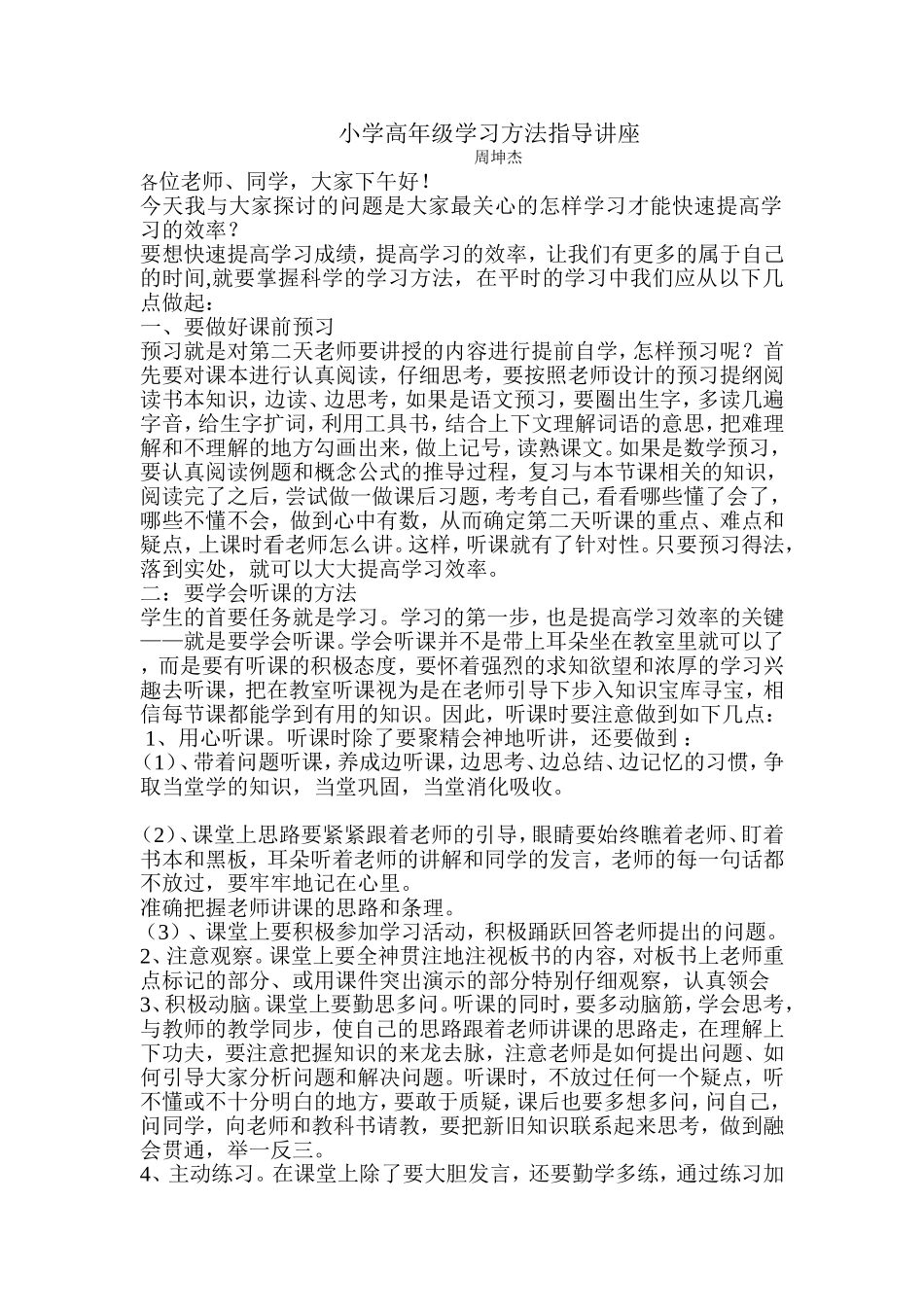 小学高年级学习方法指导讲座

周坤杰

各位老师、同学，大家下午好！

今天我与大家探讨的问题是大家最关心的怎样学习才能快速提高学习的效率？

要想快速提高学习成绩，提高学习的效率，让我们有更多的属于自己的时间,就要掌握科学的学习方法，在平时的学习中我们应从以下几点做起：

一、要做好课前预习

预习就是对第二天老师要讲授的内容进行提前自学，怎样预习呢？首先要对课本进行认真阅读，仔细思考，要按照老师设计的预习提纲阅读书本知识，边读、边思考，如果是语文预习，要圈出生字，多读几遍字音，给生字扩词，利用工具书，结合上下文理解词语的意思，把难理解和不理解的地方勾画出来，做上记号，读熟课文。如果是数学预习，要认真阅读例题和概念公式的推导过程，复习与本节课相关的知识，阅读完了之后，尝试做一做课后习题，考考自己，看看哪些懂了会了，哪些不懂不会，做到心中有数，从而确定第二天听课的重点、难点和疑点，上课时看老师怎么讲。这样，听课就有了针对性。只要预习得法，落到实处，就可以大大提高学习效率。

二：要学会听课的方法

学生的首要任务就是学习。学习的第一步，也是提高学习效率的关键——就是要学会听课。学会听课并不是带上耳朵坐在教室里就可以了，而是要有听课的积极态度，要怀着强烈的求知欲望和浓厚的学习兴趣去听课，把在教室听课视为是在老师引导下步入知识宝库寻宝，相信每节课都能学到有用的知识。因此，听课时要注意做到如下几点：

1、用心听课。听课时除了要聚精会神地听讲，还要做到：

（1）、带着问题听课，养成边听课，边思考、边总结、边记忆的习惯，争取当堂学的知识，当堂巩固，当堂消化吸收。

（2）、课堂上思路要紧紧跟着老师的引导，眼睛要始终瞧着老师、盯着书本和黑板，耳朵听着老师的讲解和同学的发言，老师的每一句话都不放过，要牢牢地记在心里。

准确把握老师讲课的思路和条理。

（3）、课堂上要积极参加学习活动，积极踊跃回答老师提出的问题。

2、注意观察。课堂上要全神贯注地注视板书的内容，对板书上老师重点标记的部分、或用课件突出演示的部分特别仔细观察，认真领会

3、积极动脑。课堂上要勤思多问。听课的同时，要多动脑筋，学会思考，与教师的教学同步，使自己的思路跟着老师讲课的思路走，在理解上下功夫，要注意把握知识的来龙去脉，注意老师是如何提出问题、如何引导大家分析问题和解决问题。听课时，不放过任何一个疑点，听不懂或不十分明白的地方，要敢于质疑，课后也要多想多问，问自己，问同学，向老师和教科书请教，要把新旧知识联系起来思考，做到融会贯通，举一反三。

4、主动练习。在课堂上除了要大胆发言，还要勤学多练，通过练习加